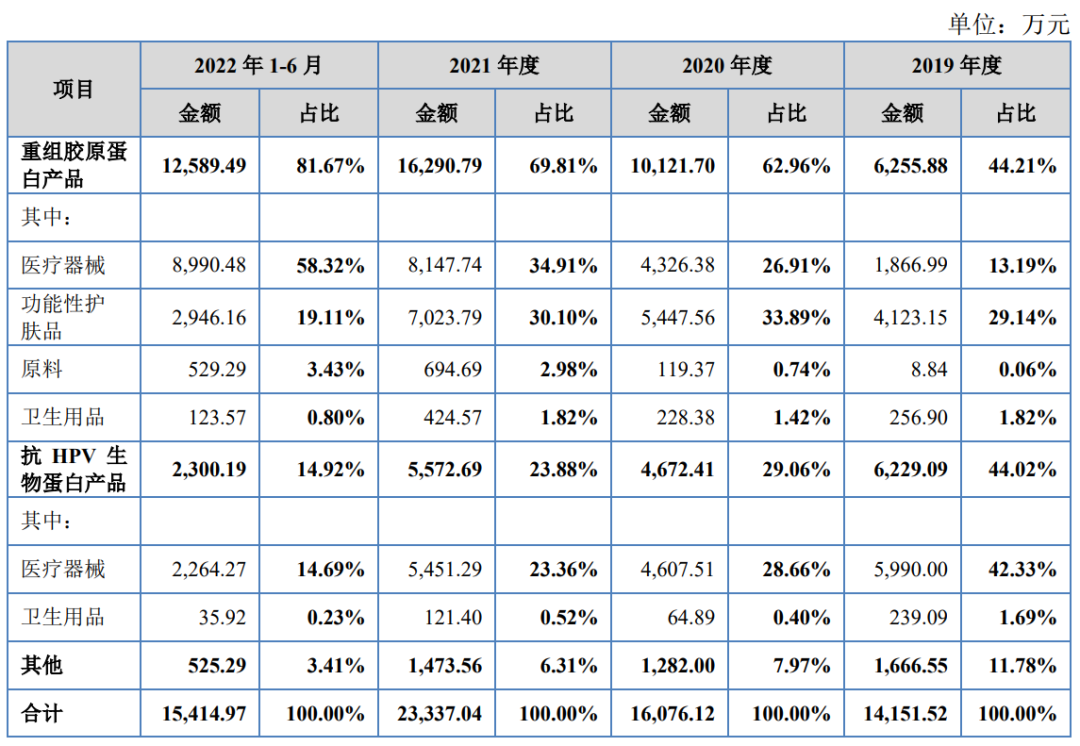 单位：万元

| 项目 | 2022年1-6月 |  | 2021年度 |  | 2020年度 |  | 2019年度 |  |
|---|---|---|---|---|---|---|---|---|
|  | 金额 | 占比 | 金额 | 占比 | 金额 | 占比 | 金额 | 占比 |
| 重组胶原蛋白产品 | 12,589.49 | 81.67% | 16,290.79 | 69.81% | 10,121.70 | 62.96% | 6,255.88 | 44.21% |
| 其中： |  |  |  |  |  |  |  |  |
| 医疗器械 | 8,990.48 | 58.32% | 8,147.74 | 34.91% | 4,326.38 | 26.91% | 1,866.99 | 13.19% |
| 功能性护肤品 | 2,946.16 | 19.11% | 7,023.79 | 30.10% | 5,447.56 | 33.89% | 4,123.15 | 29.14% |
| 原料 | 529.29 | 3.43% | 694.69 | 2.98% | 119.37 | 0.74% | 8.84 | 0.06% |
| 卫生用品 | 123.57 | 0.80% | 424.57 | 1.82% | 228.38 | 1.42% | 256.90 | 1.82% |
| 抗HPV生物蛋白产品 | 2,300.19 | 14.92% | 5,572.69 | 23.88% | 4,672.41 | 29.06% | 6,229.09 | 44.02% |
| 其中： |  |  |  |  |  |  |  |  |
| 医疗器械 | 2,264.27 | 14.69% | 5,451.29 | 23.36% | 4,607.51 | 28.66% | 5,990.00 | 42.33% |
| 卫生用品 | 35.92 | 0.23% | 121.40 | 0.52% | 64.89 | 0.40% | 239.09 | 1.69% |
| 其他 | 525.29 | 3.41% | 1,473.56 | 6.31% | 1,282.00 | 7.97% | 1,666.55 | 11.78% |
| 合计 | 15,414.97 | 100.00% | 23,337.04 | 100.00% | 16,076.12 | 100.00% | 14,151.52 | 100.00% |